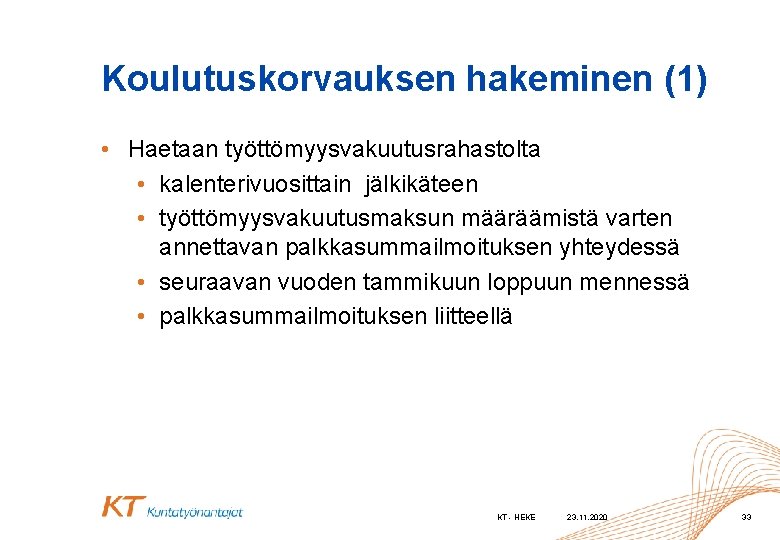 Koulutuskorvauksen hakeminen (1)

• Haetaan työttömyysvakuutusrahastolta
  • kalenterivuosittain jälkikäteen
  • työttömyysvakuutusmaksun määräämistä varten annettavan palkkasummailmoituksen yhteydessä
  • seuraavan vuoden tammikuun loppuun mennessä
  • palkkasummailmoituksen liitteellä

KT Kuntatyönantajat

KT - HEKE 23.11.2020 33